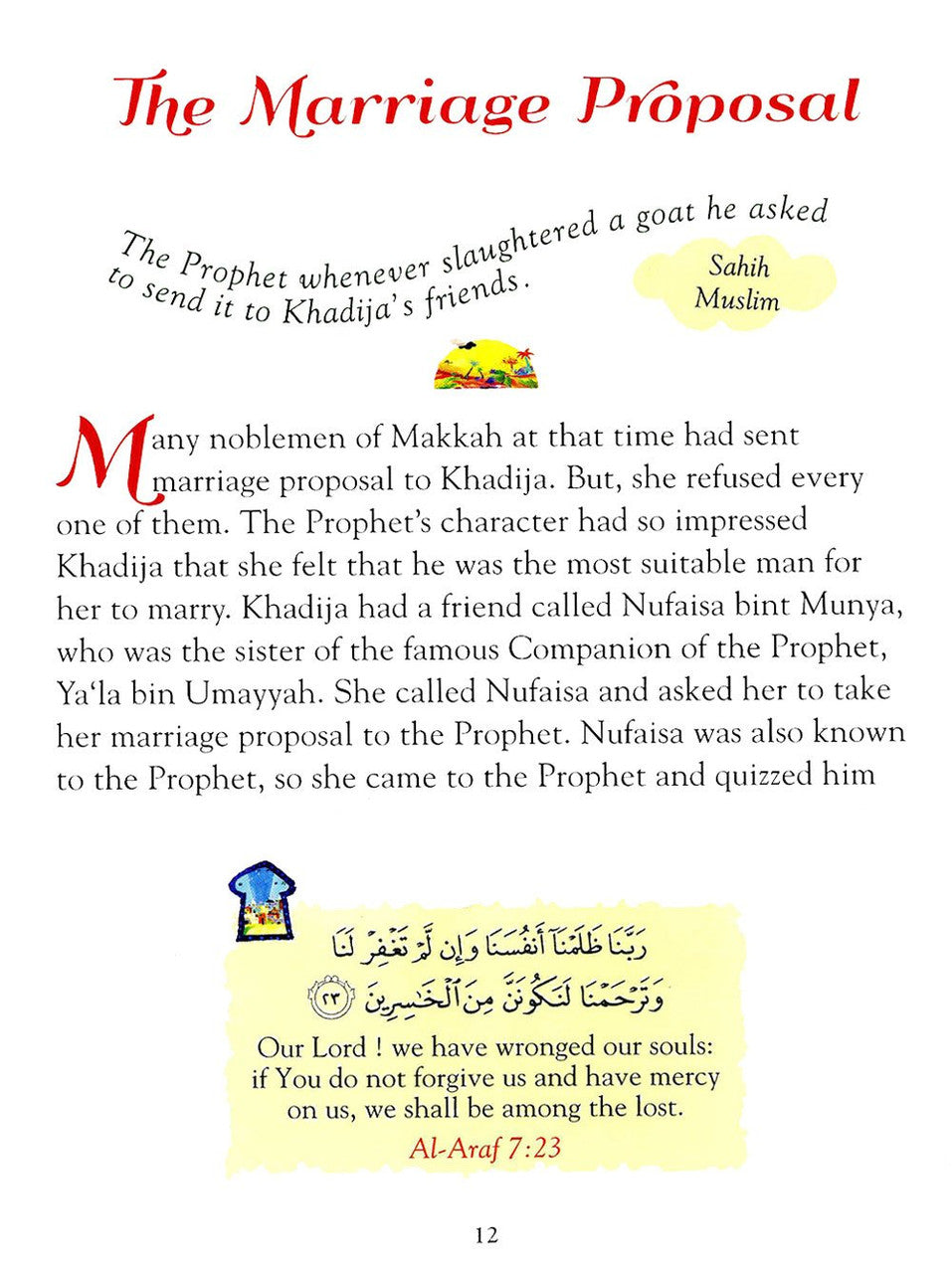 The Marriage Proposal

The Prophet whenever slaughtered a goat he asked to send it to Khadija's friends.

Sahih Muslim

Many noblemen of Makkah at that time had sent marriage proposal to Khadija. But, she refused every one of them. The Prophet's character had so impressed Khadija that she felt that he was the most suitable man for her to marry. Khadija had a friend called Nufaisa bint Munya, who was the sister of the famous Companion of the Prophet, Ya'la bin Umayyah. She called Nufaisa and asked her to take her marriage proposal to the Prophet. Nufaisa was also known to the Prophet, so she came to the Prophet and quizzed him

رَبَّنَا ظَلَمْنَآ أَنفُسَنَا وَإِن لَّمْ تَغْفِرْ لَنَا وَتَرْحَمْنَا لَنَكُونَنَّ مِنَ ٱلْخَٰسِرِينَ ٢٣

Our Lord ! we have wronged our souls: if You do not forgive us and have mercy on us, we shall be among the lost.

Al-Araf 7:23

12